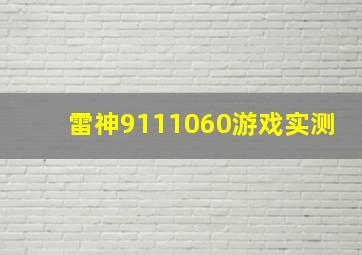 雷神9111060游戏实测